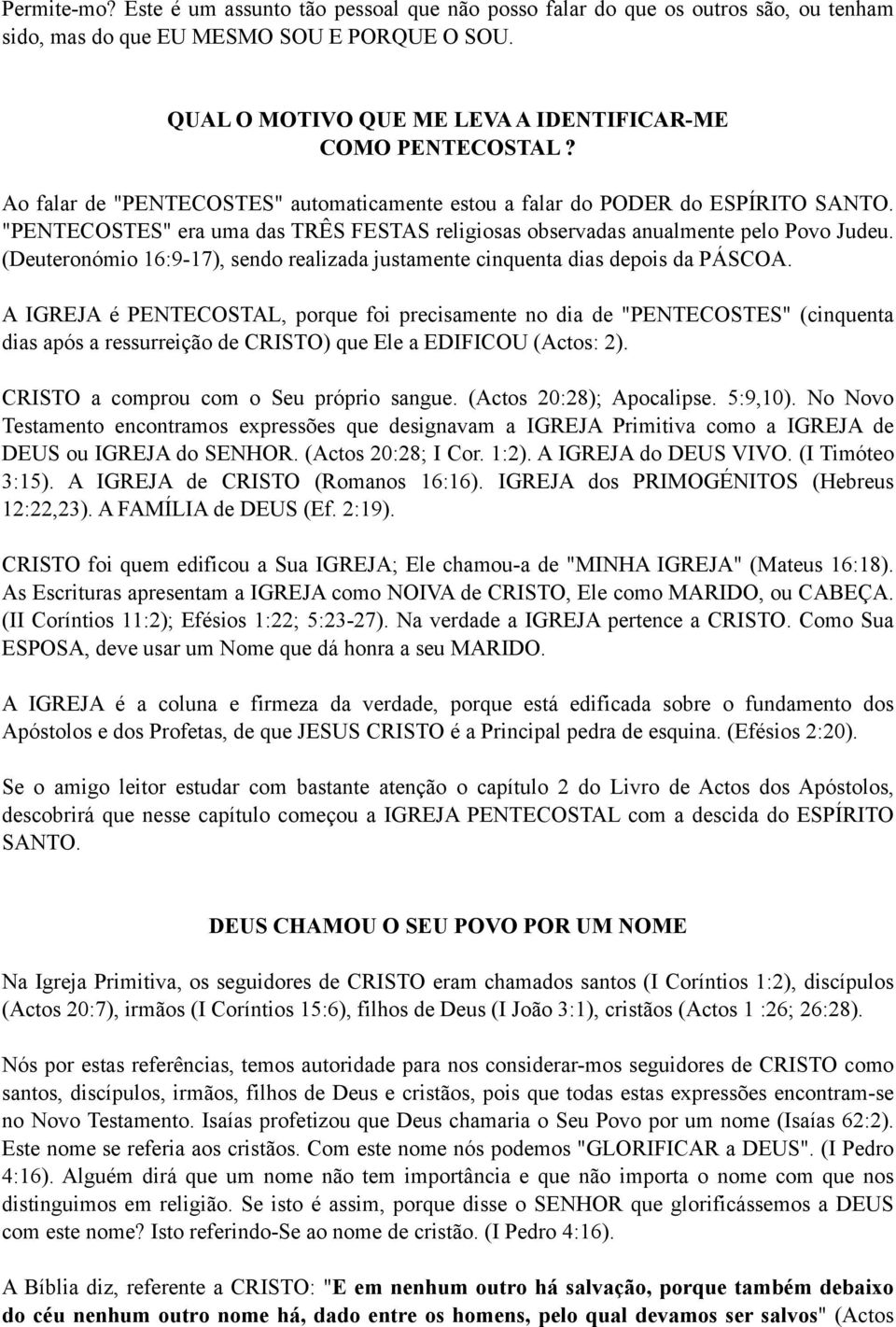 Permite-mo? Este é um assunto tão pessoal que não posso falar do que os outros são, ou tenham sido, mas do que EU MESMO SOU E PORQUE O SOU.

QUAL O MOTIVO QUE ME LEVA A IDENTIFICAR-ME COMO PENTECOSTAL ?

Ao falar de "PENTECOSTES" automaticamente estou a falar do PODER do ESPÍRITO SANTO. "PENTECOSTES" era uma das TRÊS FESTAS religiosas observadas anualmente pelo Povo Judeu. (Deuteronómio 16:9-17), sendo realizada justamente cinquenta dias depois da PÁSCOA.

A IGREJA é PENTECOSTAL, porque foi precisamente no dia de "PENTECOSTES" (cinquenta dias após a ressurreição de CRISTO) que Ele a EDIFICOU (Actos: 2).

CRISTO a comprou com o Seu próprio sangue. (Actos 20:28); Apocalipse. 5:9,10). No Novo Testamento encontramos expressões que designavam a IGREJA Primitiva como a IGREJA de DEUS ou IGREJA do SENHOR. (Actos 20:28; I Cor. 1:2). A IGREJA do DEUS VIVO. (I Timóteo 3:15). A IGREJA de CRISTO (Romanos 16:16). IGREJA dos PRIMOGÉNITOS (Hebreus 12:22,23). A FAMÍLIA de DEUS (Ef. 2:19).

CRISTO foi quem edificou a Sua IGREJA; Ele chamou-a de "MINHA IGREJA" (Mateus 16:18). As Escrituras apresentam a IGREJA como NOIVA de CRISTO, Ele como MARIDO, ou CABEÇA. (II Coríntios 11:2); Efésios 1:22; 5:23-27). Na verdade a IGREJA pertence a CRISTO. Como Sua ESPOSA, deve usar um Nome que dá honra a seu MARIDO.

A IGREJA é a coluna e firmeza da verdade, porque está edificada sobre o fundamento dos Apóstolos e dos Profetas, de que JESUS CRISTO é a Principal pedra de esquina. (Efésios 2:20).

Se o amigo leitor estudar com bastante atenção o capítulo 2 do Livro de Actos dos Apóstolos, descobrirá que nesse capítulo começou a IGREJA PENTECOSTAL com a descida do ESPÍRITO SANTO.

DEUS CHAMOU O SEU POVO POR UM NOME

Na Igreja Primitiva, os seguidores de CRISTO eram chamados santos (I Coríntios 1:2), discípulos (Actos 20:7), irmãos (I Coríntios 15:6), filhos de Deus (I João 3:1), cristãos (Actos 1 :26; 26:28).

Nós por estas referências, temos autoridade para nos considerar-mos seguidores de CRISTO como santos, discípulos, irmãos, filhos de Deus e cristãos, pois que todas estas expressões encontram-se no Novo Testamento. Isaías profetizou que Deus chamaria o Seu Povo por um nome (Isaías 62:2). Este nome se referia aos cristãos. Com este nome nós podemos "GLORIFICAR a DEUS". (I Pedro 4:16). Alguém dirá que um nome não tem importância e que não importa o nome com que nos distinguimos em religião. Se isto é assim, porque disse o SENHOR que glorificássemos a DEUS com este nome? Isto referindo-Se ao nome de cristão. (I Pedro 4:16).

A Bíblia diz, referente a CRISTO: "E em nenhum outro há salvação, porque também debaixo do céu nenhum outro nome há, dado entre os homens, pelo qual devamos ser salvos" (Actos